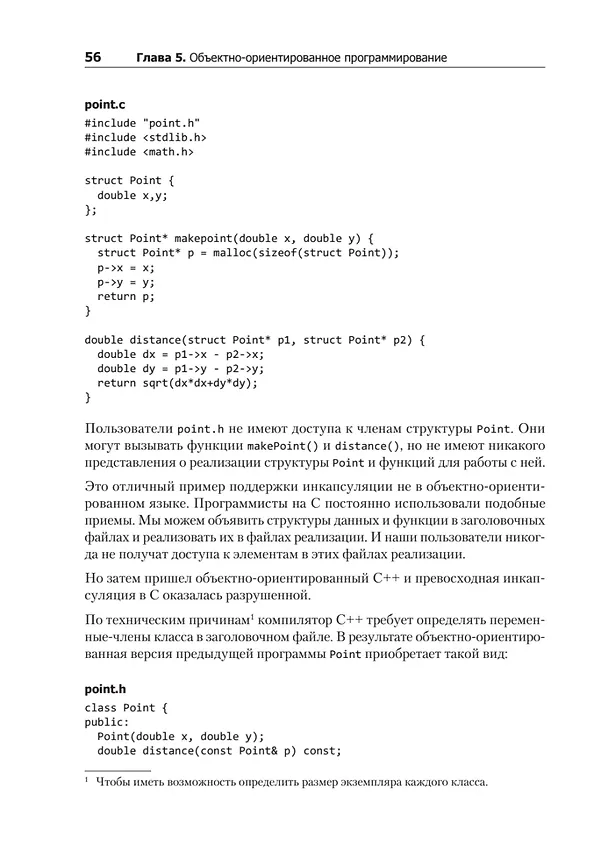 56 Глава 5. Объектно-ориентированное программирование

point.c

#include "point.h"
#include <stdlib.h>
#include <math.h>

struct Point {
  double x,y;
};

struct Point* makepoint(double x, double y) {
  struct Point* p = malloc(sizeof(struct Point));
  p->x = x;
  p->y = y;
  return p;
}

double distance(struct Point* p1, struct Point* p2) {
  double dx = p1->x - p2->x;
  double dy = p1->y - p2->y;
  return sqrt(dx*dx+dy*dy);
}

Пользователи point.h не имеют доступа к членам структуры Point. Они могут вызывать функции makePoint() и distance(), но не имеют никакого представления о реализации структуры Point и функций для работы с ней.

Это отличный пример поддержки инкапсуляции не в объектно-ориентированном языке. Программисты на C постоянно использовали подобные приемы. Мы можем объявить структуры данных и функции в заголовочных файлах и реализовать их в файлах реализации. И наши пользователи никогда не получат доступа к элементам в этих файлах реализации.

Но затем пришел объектно-ориентированный C++ и превосходная инкапсуляция в C оказалась разрушенной.

По техническим причинам$^{1}$ компилятор C++ требует определять переменные-члены класса в заголовочном файле. В результате объектно-ориентированная версия предыдущей программы Point приобретает такой вид:

point.h

class Point {
public:
  Point(double x, double y);
  double distance(const Point& p) const;

$^{1}$ Чтобы иметь возможность определить размер экземпляра каждого класса.